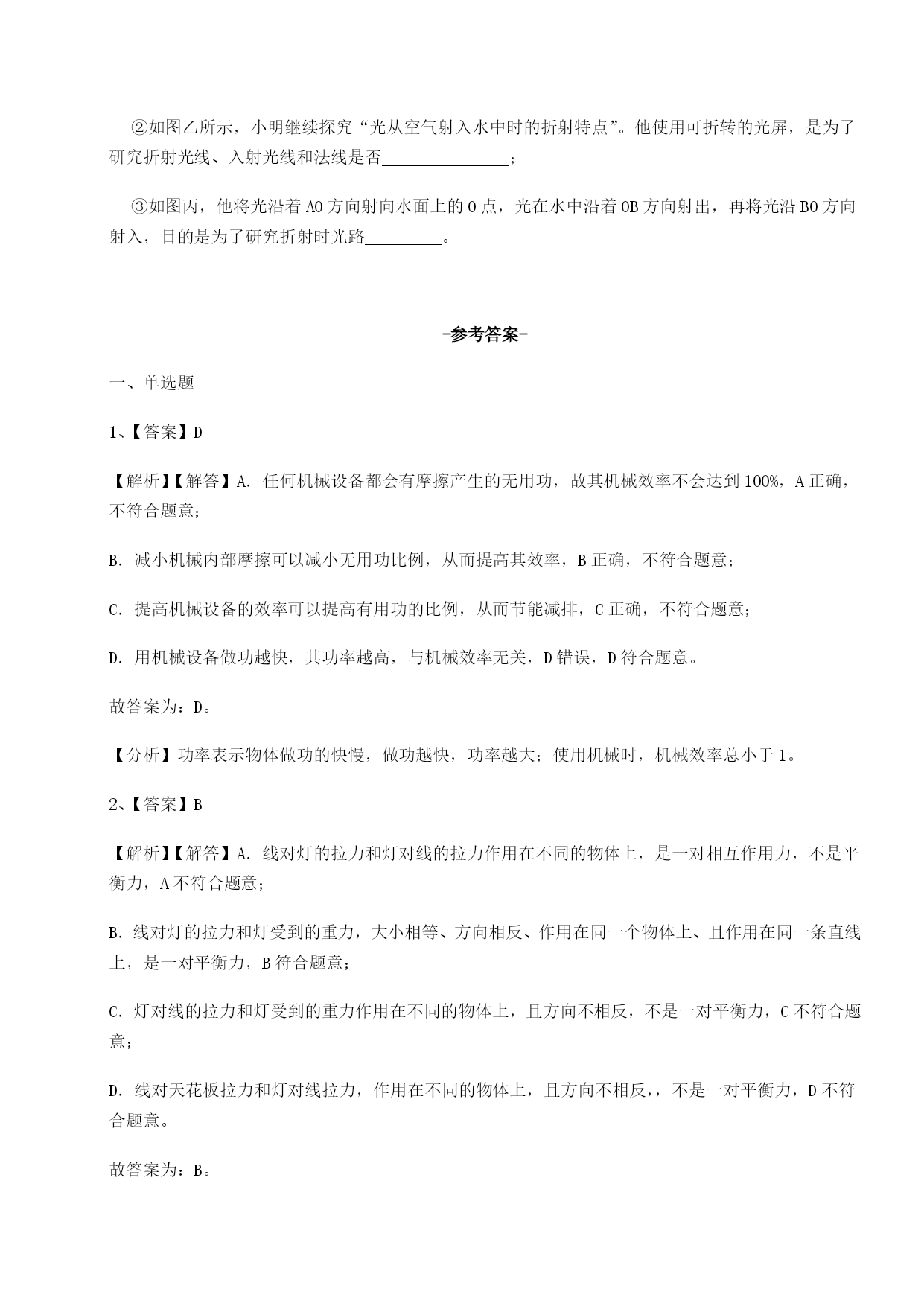 ②如图乙所示，小明继续探究“光从空气射入水中时的折射特点”。他使用可折转的光屏，是为了研究折射光线、入射光线和法线是否________________；

③如图丙，他将光沿着 AO 方向射向水面上的 O 点，光在水中沿着 OB 方向射出，再将光沿 BO 方向射入，目的是为了研究折射时光路__________。

-参考答案-

一、单选题

1、【答案】D

【解析】【解答】A. 任何机械设备都会有摩擦产生的无用功，故其机械效率不会达到 100%，A 正确，不符合题意；

B. 减小机械内部摩擦可以减小无用功比例，从而提高其效率，B 正确，不符合题意；

C. 提高机械设备的效率可以提高有用功的比例，从而节能减排，C 正确，不符合题意；

D. 用机械设备做功越快，其功率越高，与机械效率无关，D 错误，D 符合题意。

故答案为：D。

【分析】功率表示物体做功的快慢，做功越快，功率越大；使用机械时，机械效率总小于 1。

2、【答案】B

【解析】【解答】A. 线对灯的拉力和灯对线的拉力作用在不同的物体上，是一对相互作用力，不是平衡力，A 不符合题意；

B. 线对灯的拉力和灯受到的重力，大小相等、方向相反、作用在同一个物体上、且作用在同一条直线上，是一对平衡力，B 符合题意；

C. 灯对线的拉力和灯受到的重力作用在不同的物体上，且方向不相反，不是一对平衡力，C 不符合题意；

D. 线对天花板拉力和灯对线拉力，作用在不同的物体上，且方向不相反，，不是一对平衡力，D 不符合题意。

故答案为：B。